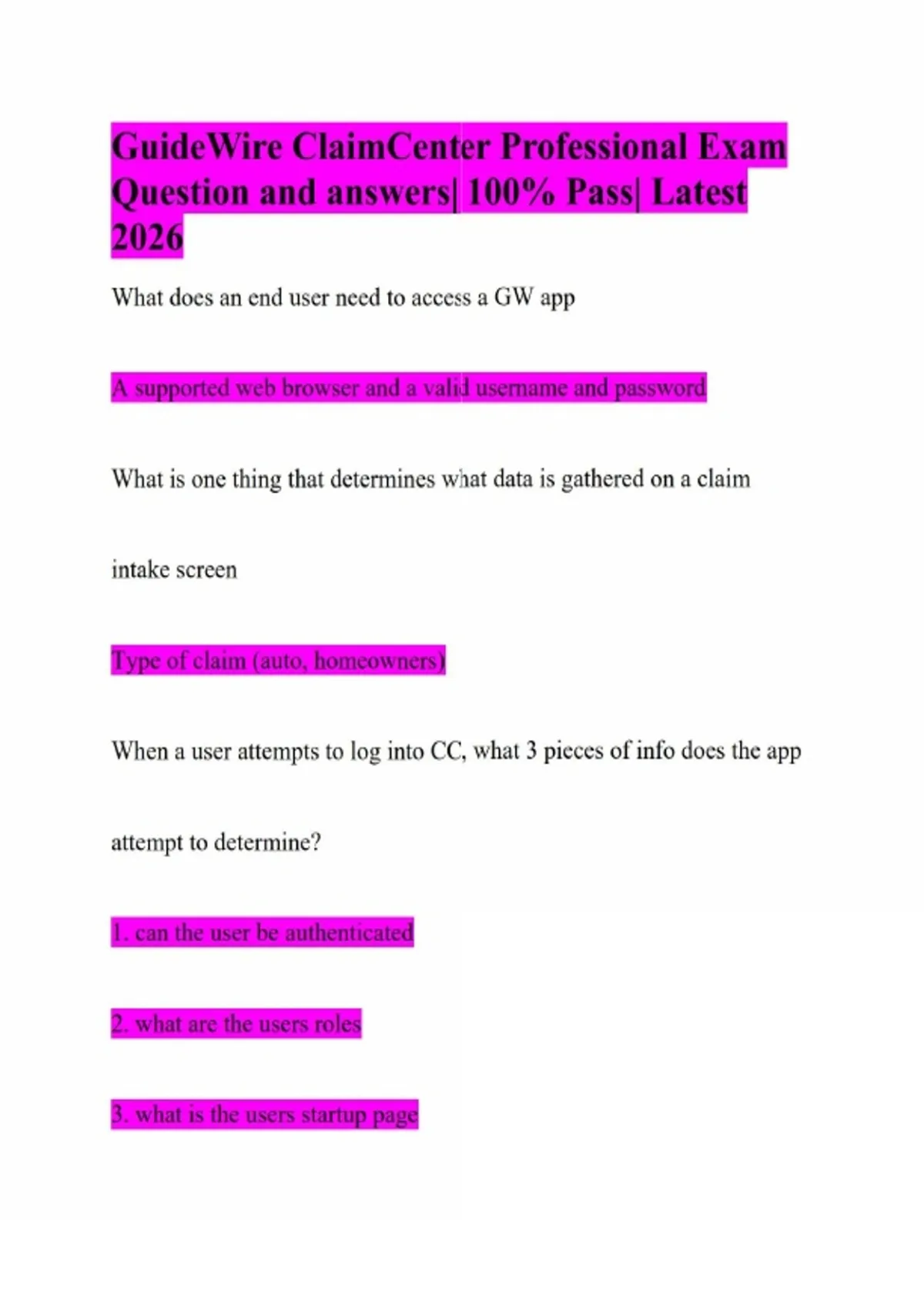 GuideWire ClaimCenter Professional Exam Question and answers| 100% Pass| Latest 2026

What does an end user need to access a GW app

A supported web browser and a valid username and password

What is one thing that determines what data is gathered on a claim intake screen

Type of claim (auto, homeowners)

When a user attempts to log into CC, what 3 pieces of info does the app attempt to determine?

1. can the user be authenticated

2. what are the users roles

3. what is the users startup page